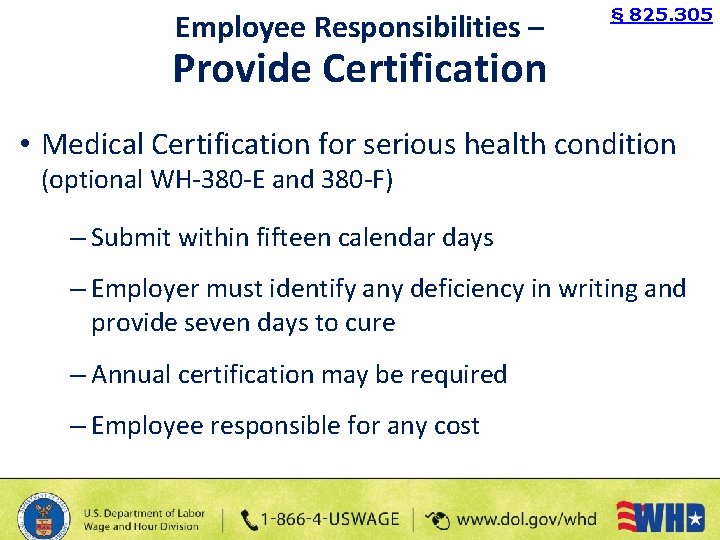 § 825.305

Employee Responsibilities –
Provide Certification

• Medical Certification for serious health condition (optional WH-380-E and 380-F)

– Submit within fifteen calendar days

– Employer must identify any deficiency in writing and provide seven days to cure

– Annual certification may be required

– Employee responsible for any cost

U.S. Department of Labor
Wage and Hour Division

1-866-4-USWAGE

www.dol.gov/whd

WHD